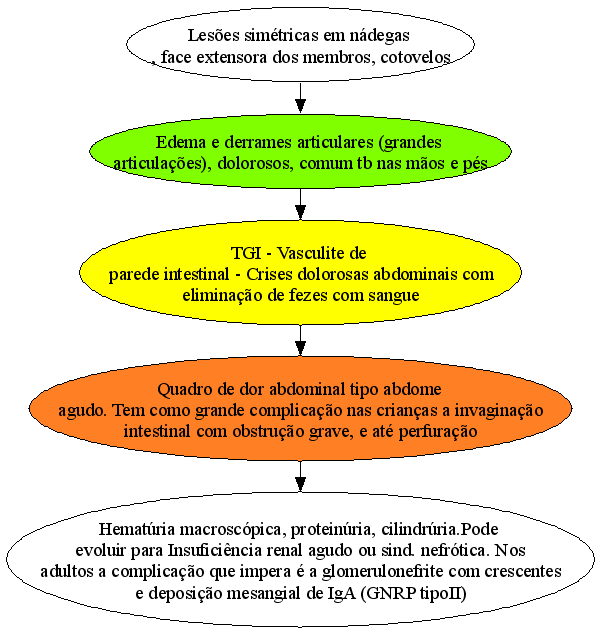 Lesões simétricas em nádegas
, face extensora dos membros, cotovelos

Edema e derrames articulares (grandes articulações), dolorosos, comum tb nas mãos e pés

TGI - Vasculite de parede intestinal - Crises dolorosas abdominais com eliminação de fezes com sangue

Quadro de dor abdominal tipo abdome agudo. Tem como grande complicação nas crianças a invaginação intestinal com obstrução grave, e até perfuração

Hematúria macroscópica, proteinúria, cilindrúria.Pode evoluir para Insuficiência renal agudo ou sind. nefrótica. Nos adultos a complicação que impera é a glomerulonefrite com crescentes e deposição mesangial de IgA (GNRP tipoII)